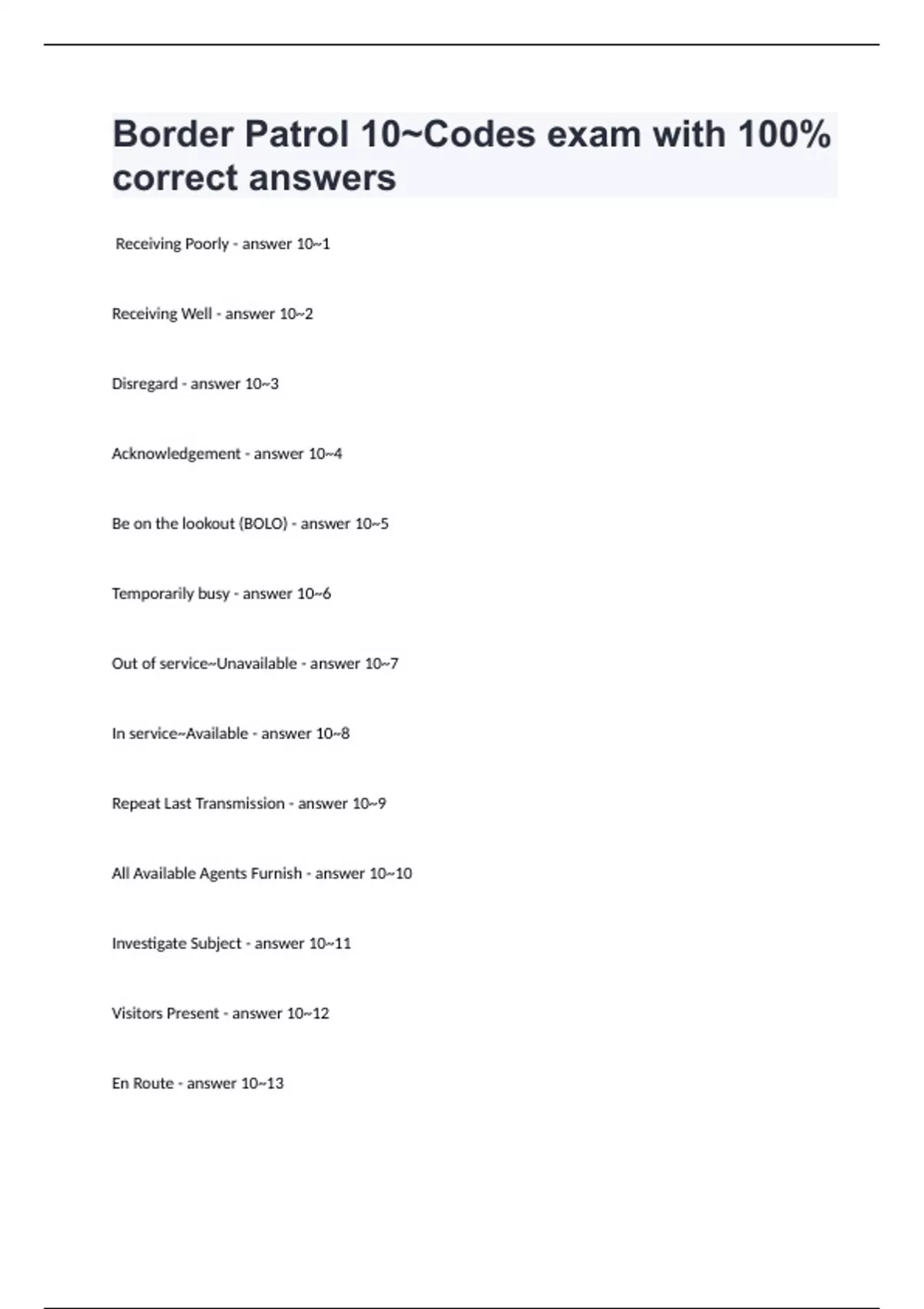 Border Patrol 10~Codes exam with 100% correct answers

Receiving Poorly - answer 10~1

Receiving Well - answer 10~2

Disregard - answer 10~3

Acknowledgement - answer 10~4

Be on the lookout (BOLO) - answer 10~5

Temporarily busy - answer 10~6

Out of service~Unavailable - answer 10~7

In service~Available - answer 10~8

Repeat Last Transmission - answer 10~9

All Available Agents Furnish - answer 10~10

Investigate Subject - answer 10~11

Visitors Present - answer 10~12

En Route - answer 10~13